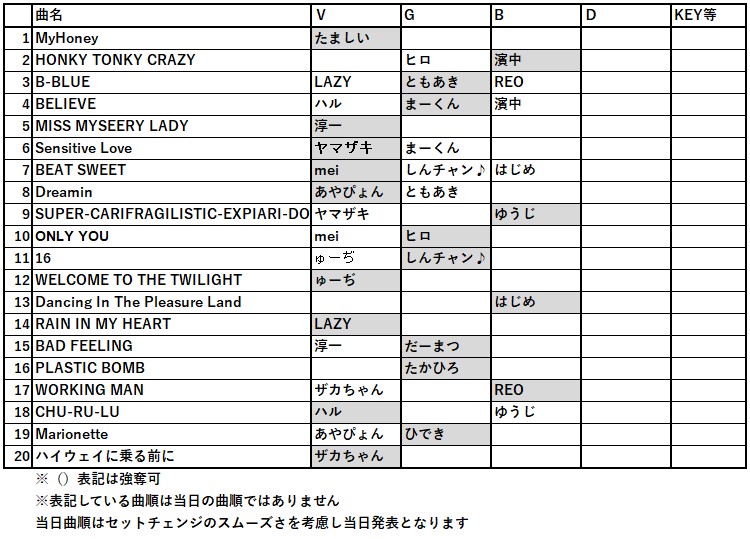 |  | 曲名 | V | G | B | D | KEY等 |
|---|---|---|---|---|---|---|
| 1 | MyHoney | たましい |  |  |  |  |
| 2 | HONKY TONKY CRAZY |  | ヒロ | 濱中 |  |  |
| 3 | B-BLUE | LAZY | ともあき | REO |  |  |
| 4 | BELIEVE | ハル | まーくん | 濱中 |  |  |
| 5 | MISS MYSEERY LADY | 淳一 |  |  |  |  |
| 6 | Sensitive Love | ヤマザキ | まーくん |  |  |  |
| 7 | BEAT SWEET | mei | しんチャン♪ | はじめ |  |  |
| 8 | Dreamin | あやぴょん | ともあき |  |  |  |
| 9 | SUPER-CARIFRAGILISTIC-EXPIARI-DO | ヤマザキ |  | ゆうじ |  |  |
| 10 | ONLY YOU | mei | ヒロ |  |  |  |
| 11 | 16 | ゅーぢ | しんチャン♪ |  |  |  |
| 12 | WELCOME TO THE TWILIGHT | ゅーぢ |  |  |  |  |
| 13 | Dancing In The Pleasure Land |  |  | はじめ |  |  |
| 14 | RAIN IN MY HEART | LAZY |  |  |  |  |
| 15 | BAD FEELING | 淳一 | だーまつ |  |  |  |
| 16 | PLASTIC BOMB |  | たかひろ |  |  |  |
| 17 | WORKING MAN | ザカちゃん |  | REO |  |  |
| 18 | CHU-RU-LU | ハル |  | ゆうじ |  |  |
| 19 | Marionette | あやぴょん | ひでき |  |  |  |
| 20 | ハイウェイに乗る前に | ザカちゃん |  |  |  |  |

※（）表記は強奪可

※表記している曲順は当日の曲順ではありません

当日曲順はセットチェンジのスムーズさを考慮し当日発表となります